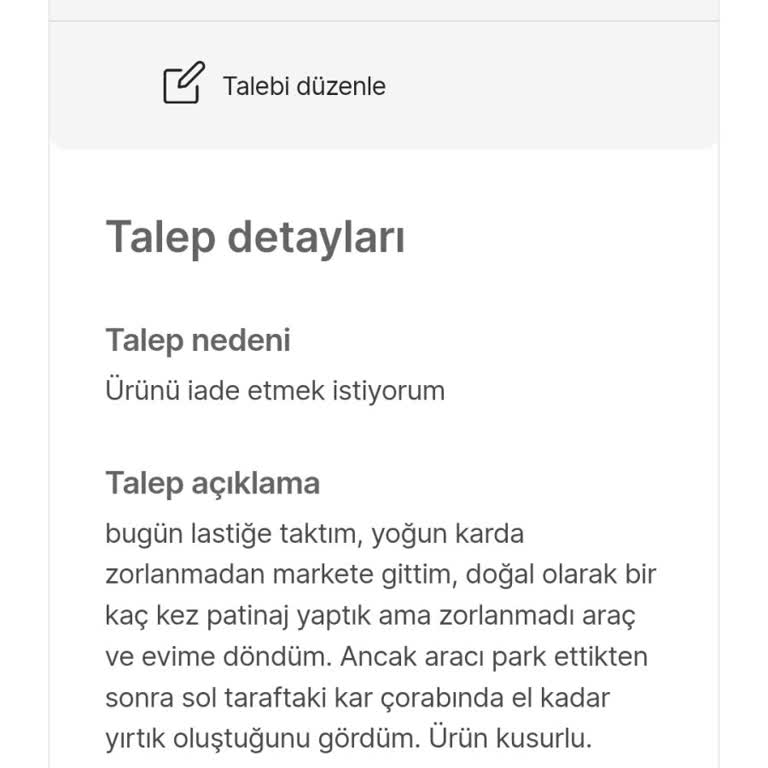 Talebi düzenle

Talep detayları

Talep nedeni
Ürünü iade etmek istiyorum

Talep açıklama
bugün lastiğe taktım, yoğun karda zorlanmadan markete gittim, doğal olarak bir kaç kez patinaj yaptık ama zorlanmadı araç ve evime döndüm. Ancak aracı park ettikten sonra sol taraftaki kar çorabında el kadar yırtık oluştuğunu gördüm. Ürün kusurlu.